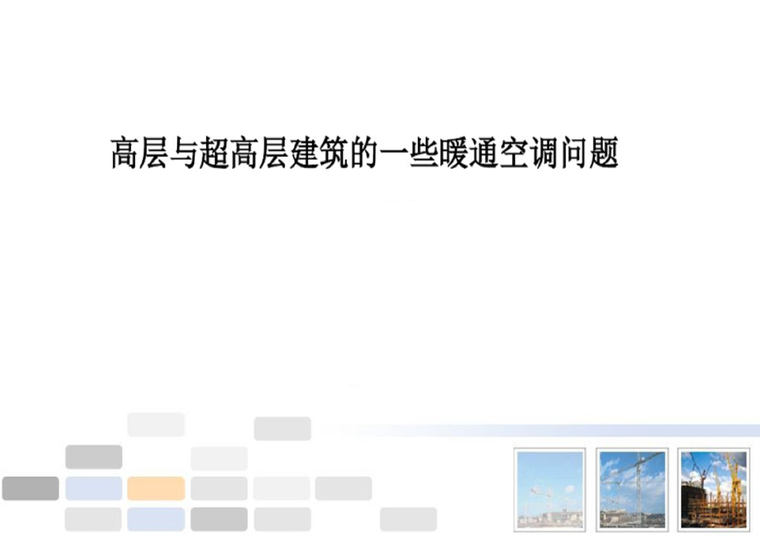 高层与超高层建筑的一些暖通空调问题